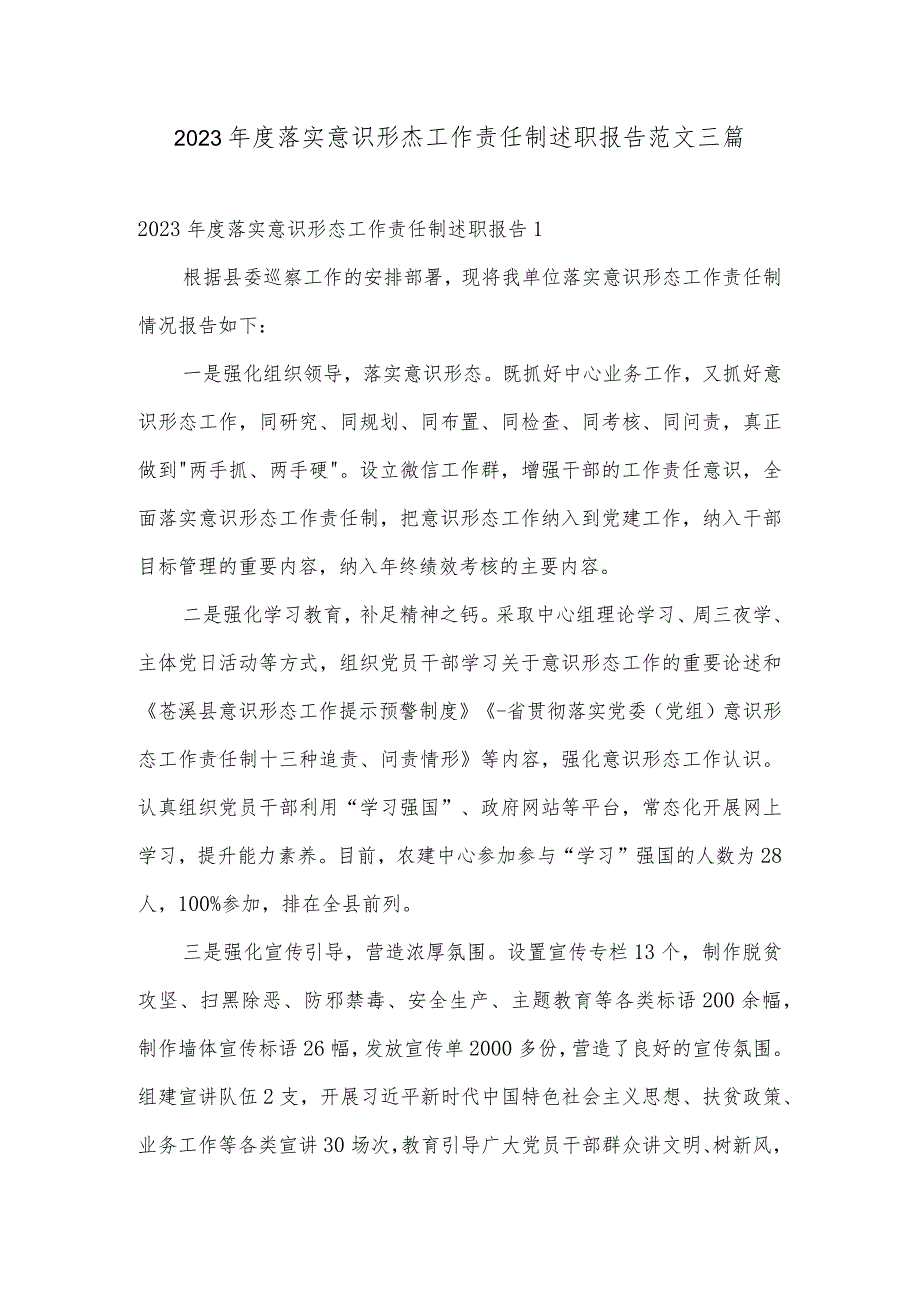 2023年度落实意识形杰工作责任制述职报告范文三篇

2023年度落实意识形态工作责任制述职报告1

根据县委巡察工作的安排部署，现将我单位落实意识形态工作责任制情况报告如下：

一是强化组织领导，落实意识形态。既抓好中心业务工作，又抓好意识形态工作，同研究、同规划、同布置、同检查、同考核、同问责，真正做到"两手抓、两手硬"。设立微信工作群，增强干部的工作责任意识，全面落实意识形态工作责任制，把意识形态工作纳入到党建工作，纳入干部目标管理的重要内容，纳入年终绩效考核的主要内容。

二是强化学习教育，补足精神之钙。采取中心组理论学习、周三夜学、主体党日活动等方式，组织党员干部学习关于意识形态工作的重要论述和《苍溪县意识形态工作提示预警制度》《-省贯彻落实党委（党组）意识形态工作责任制十三种追责、问责情形》等内容，强化意识形态工作认识。认真组织党员干部利用“学习强国”、政府网站等平台，常态化开展网上学习，提升能力素养。目前，农建中心参加参与“学习”强国的人数为28人，100%参加，排在全县前列。

三是强化宣传引导，营造浓厚氛围。设置宣传专栏13个，制作脱贫攻坚、扫黑除恶、防邪禁毒、安全生产、主题教育等各类标语200余幅，制作墙体宣传标语26幅，发放宣传单2000多份，营造了良好的宣传氛围。组建宣讲队伍2支，开展习近平新时代中国特色社会主义思想、扶贫政策、业务工作等各类宣讲30场次，教育引导广大党员干部群众讲文明、树新风，